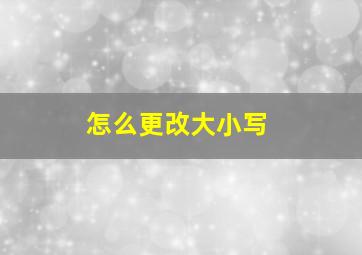 怎么更改大小写